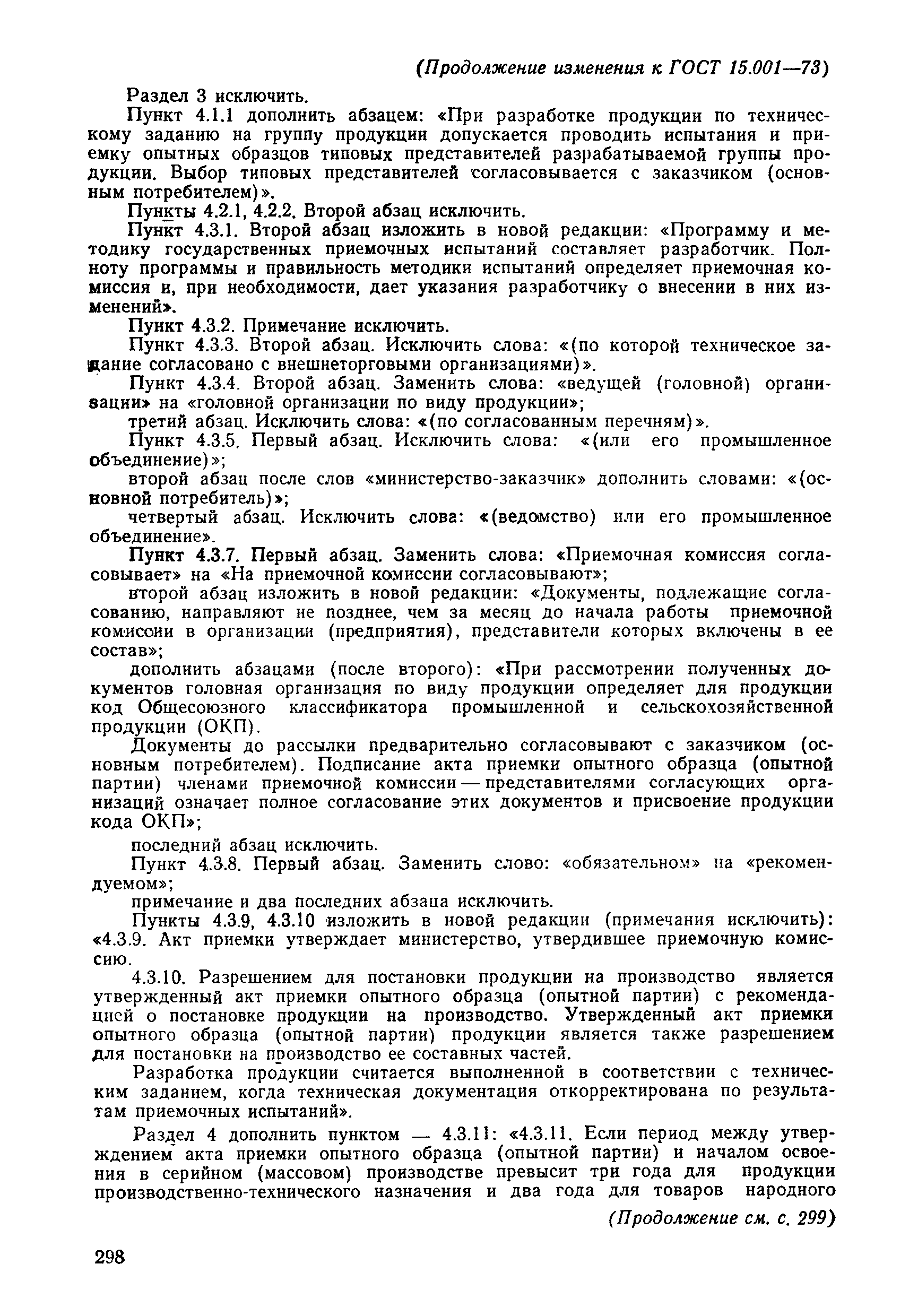 (Продолжение изменения к ГОСТ 15.001—73)

Раздел 3 исключить.

Пункт 4.1.1 дополнить абзацем: «При разработке продукции по техническому заданию на группу продукции допускается проводить испытания и приемку опытных образцов типовых представителей разрабатываемой группы продукции. Выбор типовых представителей согласовывается с заказчиком (основным потребителем)».

Пункты 4.2.1, 4.2.2. Второй абзац исключить.

Пункт 4.3.1. Второй абзац изложить в новой редакции: «Программу и методику государственных приемочных испытаний составляет разработчик. Полноту программы и правильность методики испытаний определяет приемочная комиссия и, при необходимости, дает указания разработчику о внесении в них изменений».

Пункт 4.3.2. Примечание исключить.

Пункт 4.3.3. Второй абзац. Исключить слова: «(по которой техническое задание согласовано с внешнеторговыми организациями)».

Пункт 4.3.4. Второй абзац. Заменить слова: «ведущей (головной) организации» на «головной организации по виду продукции»;

третий абзац. Исключить слова: «(по согласованным перечням)».

Пункт 4.3.5. Первый абзац. Исключить слова: «(или его промышленное объединение)»;

второй абзац после слов «министерство-заказчик» дополнить словами: «(основной потребитель)»;

четвертый абзац. Исключить слова: «(ведомство) или его промышленное объединение».

Пункт 4.3.7. Первый абзац. Заменить слова: «Приемочная комиссия согласовывает» на «На приемочной комиссии согласовывают»;

второй абзац изложить в новой редакции: «Документы, подлежащие согласованию, направляют не позднее, чем за месяц до начала работы приемочной комиссии в организации (предприятия), представители которых включены в ее состав»;

дополнить абзацами (после второго): «При рассмотрении полученных документов головная организация по виду продукции определяет для продукции код Общесоюзного классификатора промышленной и сельскохозяйственной продукции (ОКП).

Документы до рассылки предварительно согласовывают с заказчиком (основным потребителем). Подписание акта приемки опытного образца (опытной партии) членами приемочной комиссии — представителями согласующих организаций означает полное согласование этих документов и присвоение продукции кода ОКП»;

последний абзац исключить.

Пункт 4.3.8. Первый абзац. Заменить слово: «обязательном» на «рекомендуемом»;

примечание и два последних абзаца исключить.

Пункты 4.3.9, 4.3.10 изложить в новой редакции (примечания исключить): «4.3.9. Акт приемки утверждает министерство, утвердившее приемочную комиссию.

4.3.10. Разрешением для постановки продукции на производство является утвержденный акт приемки опытного образца (опытной партии) с рекомендацией о постановке продукции на производство. Утвержденный акт приемки опытного образца (опытной партии) продукции является также разрешением для постановки на производство ее составных частей.

Разработка продукции считается выполненной в соответствии с техническим заданием, когда техническая документация откорректирована по результатам приемочных испытаний».

Раздел 4 дополнить пунктом — 4.3.11: «4.3.11. Если период между утверждением акта приемки опытного образца (опытной партии) и началом освоения в серийном (массовом) производстве превысит три года для продукции производственно-технического назначения и два года для товаров народного

(Продолжение см. с. 299)

298